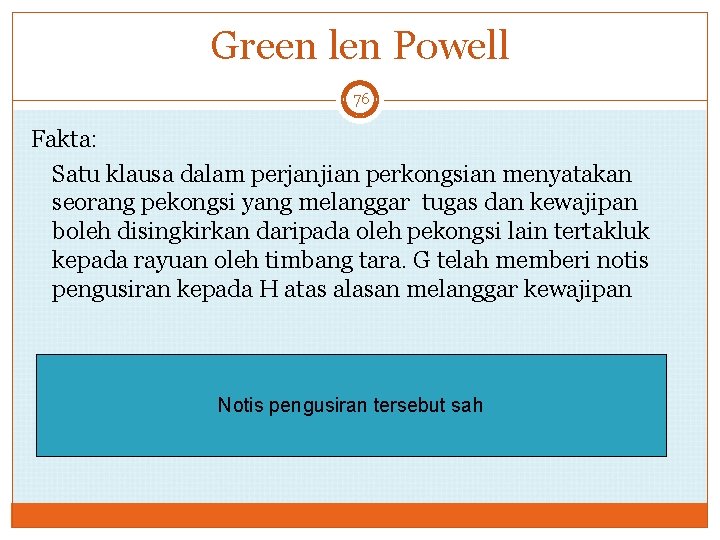 Green len Powell

76

Fakta:

Satu klausa dalam perjanjian perkongsian menyatakan seorang pekongsi yang melanggar tugas dan kewajipan boleh disingkirkan daripada oleh pekongsi lain tertakluk kepada rayuan oleh timbang tara. G telah memberi notis pengusiran kepada H atas alasan melanggar kewajipan

Notis pengusiran tersebut sah